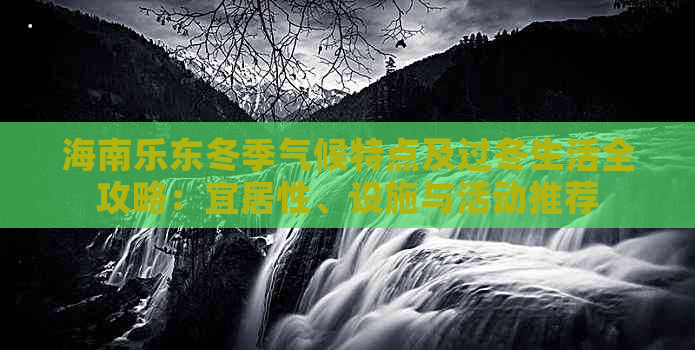 海南乐东冬季气候特点及过冬生活全攻略：宜居性、设施与活动推荐